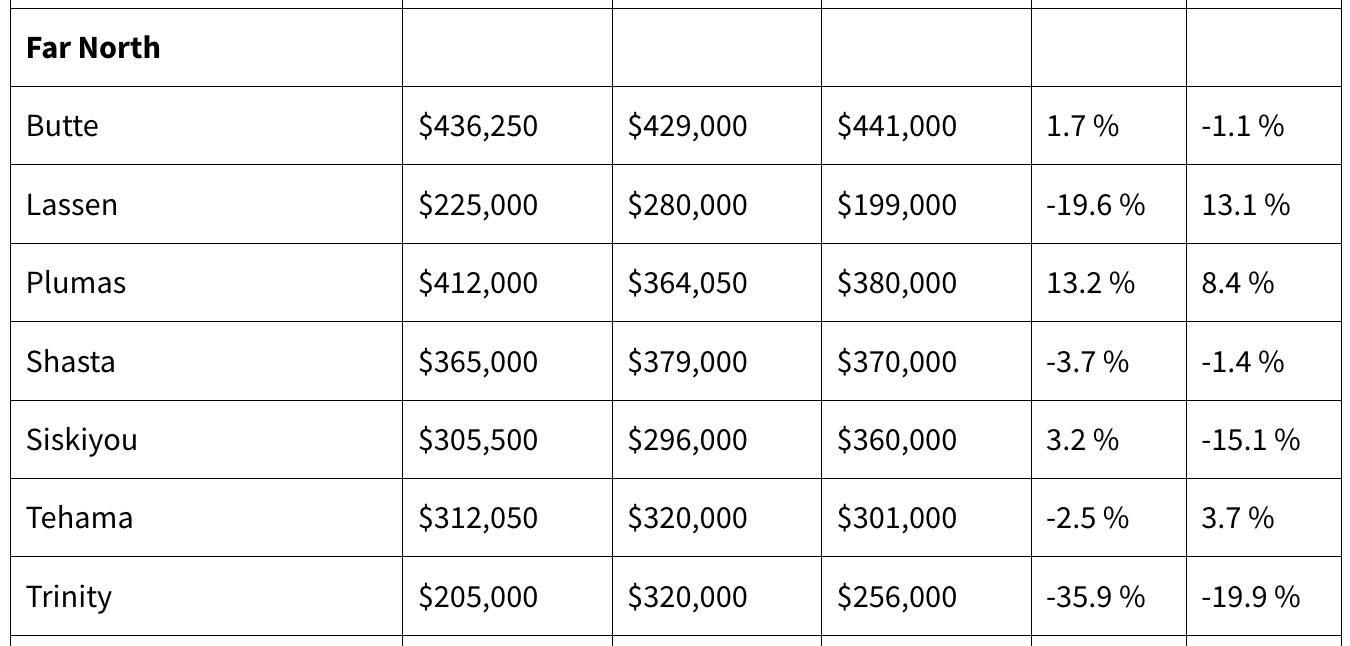 | **Far North** | | | | | |
|---|---|---|---|---|---|
| Butte | \$436,250 | \$429,000 | \$441,000 | 1.7 % | -1.1 % |
| Lassen | \$225,000 | \$280,000 | \$199,000 | -19.6 % | 13.1 % |
| Plumas | \$412,000 | \$364,050 | \$380,000 | 13.2 % | 8.4 % |
| Shasta | \$365,000 | \$379,000 | \$370,000 | -3.7 % | -1.4 % |
| Siskiyou | \$305,500 | \$296,000 | \$360,000 | 3.2 % | -15.1 % |
| Tehama | \$312,050 | \$320,000 | \$301,000 | -2.5 % | 3.7 % |
| Trinity | \$205,000 | \$320,000 | \$256,000 | -35.9 % | -19.9 % |